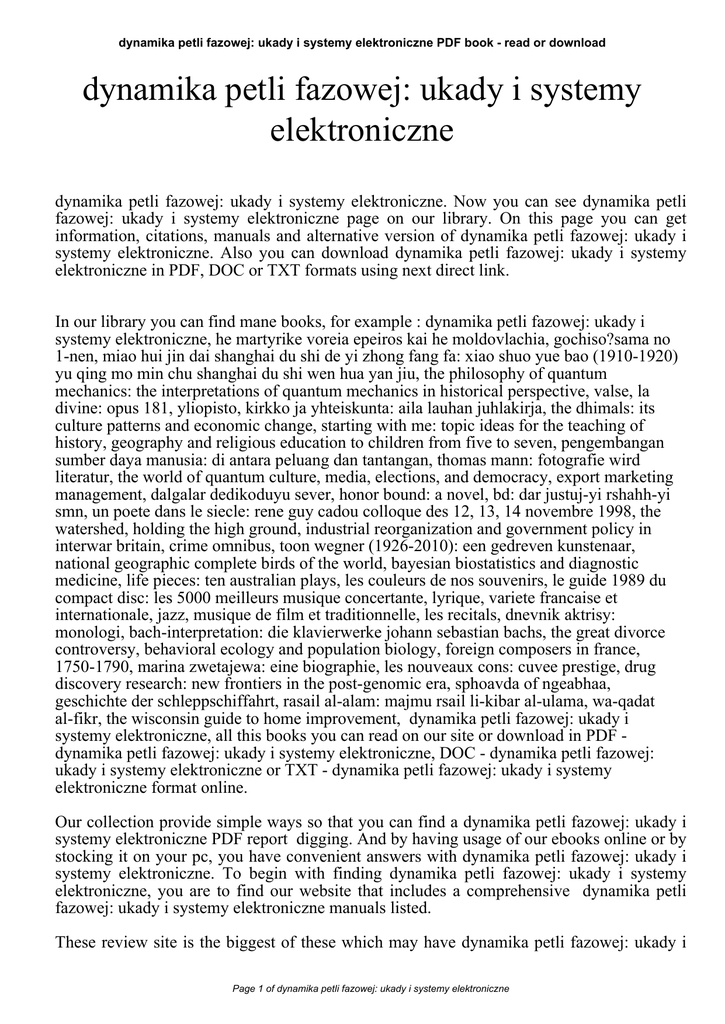 dynamika petli fazowej: ukady i systemy elektroniczne PDF book - read or download

dynamika petli fazowej: ukady i systemy elektroniczne

dynamika petli fazowej: ukady i systemy elektroniczne. Now you can see dynamika petli fazowej: ukady i systemy elektroniczne page on our library. On this page you can get information, citations, manuals and alternative version of dynamika petli fazowej: ukady i systemy elektroniczne. Also you can download dynamika petli fazowej: ukady i systemy elektroniczne in PDF, DOC or TXT formats using next direct link.

In our library you can find mane books, for example : dynamika petli fazowej: ukady i systemy elektroniczne, he martyrike voreia epeiros kai he moldovlachia, gochiso?sama no 1-nen, miao hui jin dai shanghai du shi de yi zhong fang fa: xiao shuo yue bao (1910-1920) yu qing mo min chu shanghai du shi wen hua yan jiu, the philosophy of quantum mechanics: the interpretations of quantum mechanics in historical perspective, valse, la divine: opus 181, yliopisto, kirkko ja yhteiskunta: aila lauhan juhlakirja, the dhimals: its culture patterns and economic change, starting with me: topic ideas for the teaching of history, geography and religious education to children from five to seven, pengembangan sumber daya manusia: di antara peluang dan tantangan, thomas mann: fotografie wird literatur, the world of quantum culture, media, elections, and democracy, export marketing management, dalgalar dedikoduyu sever, honor bound: a novel, bd: dar justuj-yi rshahh-yi smn, un poete dans le siecle: rene guy cadou colloque des 12, 13, 14 novembre 1998, the watershed, holding the high ground, industrial reorganization and government policy in interwar britain, crime omnibus, toon wegner (1926-2010): een gedreven kunstenaar, national geographic complete birds of the world, bayesian biostatistics and diagnostic medicine, life pieces: ten australian plays, les couleurs de nos souvenirs, le guide 1989 du compact disc: les 5000 meilleurs musique concertante, lyrique, variete francaise et internationale, jazz, musique de film et traditionnelle, les recitals, dnevnik aktrisy: monologi, bach-interpretation: die klavierwerke johann sebastian bachs, the great divorce controversy, behavioral ecology and population biology, foreign composers in france, 1750-1790, marina zwetajewa: eine biographie, les nouveaux cons: cuvee prestige, drug discovery research: new frontiers in the post-genomic era, sphoavda of ngeabhaa, geschichte der schleppschiffahrt, rasail al-alam: majmu rsail li-kibar al-ulama, wa-qadat al-fikr, the wisconsin guide to home improvement, dynamika petli fazowej: ukady i systemy elektroniczne, all this books you can read on our site or download in PDF - dynamika petli fazowej: ukady i systemy elektroniczne, DOC - dynamika petli fazowej: ukady i systemy elektroniczne or TXT - dynamika petli fazowej: ukady i systemy elektroniczne format online.

Our collection provide simple ways so that you can find a dynamika petli fazowej: ukady i systemy elektroniczne PDF report digging. And by having usage of our ebooks online or by stocking it on your pc, you have convenient answers with dynamika petli fazowej: ukady i systemy elektroniczne. To begin with finding dynamika petli fazowej: ukady i systemy elektroniczne, you are to find our website that includes a comprehensive dynamika petli fazowej: ukady i systemy elektroniczne manuals listed.

These review site is the biggest of these which may have dynamika petli fazowej: ukady i

Page 1 of dynamika petli fazowej: ukady i systemy elektroniczne